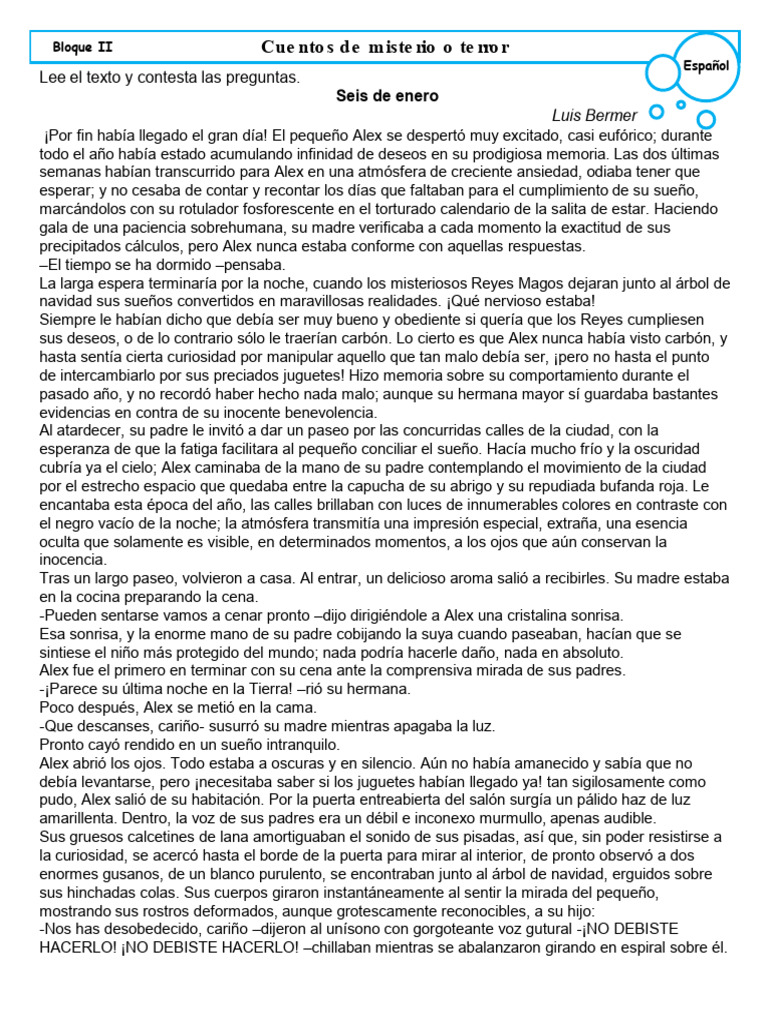 Bloque II

Cuentos de misterio o terror

Español

Lee el texto y contesta las preguntas.

Seis de enero

Luis Bermer

¡Por fin había llegado el gran día! El pequeño Alex se despertó muy excitado, casi eufórico; durante todo el año había estado acumulando infinidad de deseos en su prodigiosa memoria. Las dos últimas semanas habían transcurrido para Alex en una atmósfera de creciente ansiedad, odiaba tener que esperar; y no cesaba de contar y recontar los días que faltaban para el cumplimiento de su sueño, marcándolos con su rotulador fosforescente en el torturado calendario de la salita de estar. Haciendo gala de una paciencia sobrehumana, su madre verificaba a cada momento la exactitud de sus precipitados cálculos, pero Alex nunca estaba conforme con aquellas respuestas.
–El tiempo se ha dormido –pensaba.
La larga espera terminaría por la noche, cuando los misteriosos Reyes Magos dejaran junto al árbol de navidad sus sueños convertidos en maravillosas realidades. ¡Qué nervioso estaba!
Siempre le habían dicho que debía ser muy bueno y obediente si quería que los Reyes cumpliesen sus deseos, o de lo contrario sólo le traerían carbón. Lo cierto es que Alex nunca había visto carbón, y hasta sentía cierta curiosidad por manipular aquello que tan malo debía ser, ¡pero no hasta el punto de intercambiarlo por sus preciados juguetes! Hizo memoria sobre su comportamiento durante el pasado año, y no recordó haber hecho nada malo; aunque su hermana mayor sí guardaba bastantes evidencias en contra de su inocente benevolencia.
Al atardecer, su padre le invitó a dar un paseo por las concurridas calles de la ciudad, con la esperanza de que la fatiga facilitara al pequeño conciliar el sueño. Hacía mucho frío y la oscuridad cubría ya el cielo; Alex caminaba de la mano de su padre contemplando el movimiento de la ciudad por el estrecho espacio que quedaba entre la capucha de su abrigo y su repudiada bufanda roja. Le encantaba esta época del año, las calles brillaban con luces de innumerables colores en contraste con el negro vacío de la noche; la atmósfera transmitía una impresión especial, extraña, una esencia oculta que solamente es visible, en determinados momentos, a los ojos que aún conservan la inocencia.
Tras un largo paseo, volvieron a casa. Al entrar, un delicioso aroma salió a recibirles. Su madre estaba en la cocina preparando la cena.
-Pueden sentarse vamos a cenar pronto –dijo dirigiéndole a Alex una cristalina sonrisa.
Esa sonrisa, y la enorme mano de su padre cobijando la suya cuando paseaban, hacían que se sintiese el niño más protegido del mundo; nada podría hacerle daño, nada en absoluto.
Alex fue el primero en terminar con su cena ante la comprensiva mirada de sus padres.
-¡Parece su última noche en la Tierra! –rió su hermana.
Poco después, Alex se metió en la cama.
-Que descanses, cariño- susurró su madre mientras apagaba la luz.
Pronto cayó rendido en un sueño intranquilo.
Alex abrió los ojos. Todo estaba a oscuras y en silencio. Aún no había amanecido y sabía que no debía levantarse, pero ¡necesitaba saber si los juguetes habían llegado ya! tan sigilosamente como pudo, Alex salió de su habitación. Por la puerta entreabierta del salón surgía un pálido haz de luz amarillenta. Dentro, la voz de sus padres era un débil e inconexo murmullo, apenas audible.
Sus gruesos calcetines de lana amortiguaban el sonido de sus pisadas, así que, sin poder resistirse a la curiosidad, se acercó hasta el borde de la puerta para mirar al interior, de pronto observó a dos enormes gusanos, de un blanco purulento, se encontraban junto al árbol de navidad, erguidos sobre sus hinchadas colas. Sus cuerpos giraron instantáneamente al sentir la mirada del pequeño, mostrando sus rostros deformados, aunque grotescamente reconocibles, a su hijo:
-Nos has desobedecido, cariño –dijeron al unísono con gorgoteante voz gutural -¡NO DEBISTE HACERLO! ¡NO DEBISTE HACERLO! –chillaban mientras se abalanzaron girando en espiral sobre él.